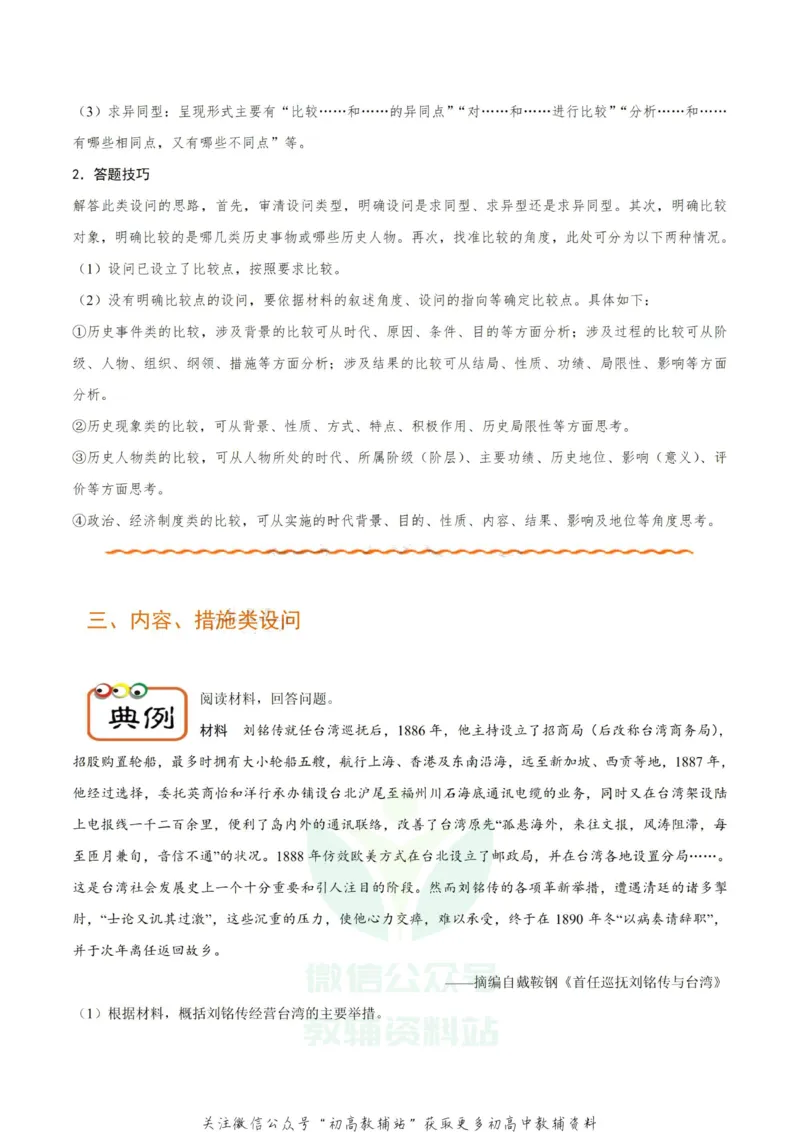 （3）求异同型：呈现形式主要有“比较……和……的异同点”“对……和……进行比较”“分析……和……有哪些相同点，又有哪些不同点”等。

2．答题技巧

解答此类设问的思路，首先，审清设问类型，明确设问是求同型、求异型还是求异同型。其次，明确比较对象，明确比较的是哪几类历史事物或哪些历史人物。再次，找准比较的角度，此处可分为以下两种情况。

（1）设问已设立了比较点，按照要求比较。

（2）没有明确比较点的设问，要依据材料的叙述角度、设问的指向等确定比较点。具体如下：

①历史事件类的比较，涉及背景的比较可从时代、原因、条件、目的等方面分析；涉及过程的比较可从阶级、人物、组织、纲领、措施等方面分析；涉及结果的比较可从结局、性质、功绩、局限性、影响等方面分析。

②历史现象类的比较，可从背景、性质、方式、特点、积极作用、历史局限性等方面思考。

③历史人物类的比较，可从人物所处的时代、所属阶级（阶层）、主要功绩、历史地位、影响（意义）、评价等方面思考。

④政治、经济制度类的比较，可从实施的时代背景、目的、性质、内容、结果、影响及地位等角度思考。

三、内容、措施类设问

典例

阅读材料，回答问题。

材料　刘铭传就任台湾巡抚后，1886年，他主持设立了招商局（后改称台湾商务局），招股购置轮船，最多时拥有大小轮船五艘，航行上海、香港及东南沿海，远至新加坡、西贡等地，1887年，他经过选择，委托英商怡和洋行承办铺设台北沪尾至福州川石海底通讯电缆的业务，同时又在台湾架设陆上电报线一千二百余里，便利了岛内外的通讯联络，改善了台湾原先“孤悬海外，来往文报，风涛阻滞，每至匝月兼旬，音信不通”的状况。1888年仿效欧美方式在台北设立了邮政局，并在台湾各地设置分局……。这是台湾社会发展史上一个十分重要和引人注目的阶段。然而刘铭传的各项革新举措，遭遇清廷的诸多掣肘，“士论又讥其过激”，这些沉重的压力，使他心力交瘁，难以承受，终于在1890年冬“以病奏请辞职”，并于次年离任返回故乡。

——摘编自戴鞍钢《首任巡抚刘铭传与台湾》

（1）根据材料，概括刘铭传经营台湾的主要举措。

微信公众号 教辅资料站

关注微信公众号“初高教辅站”获取更多初高中教辅资料